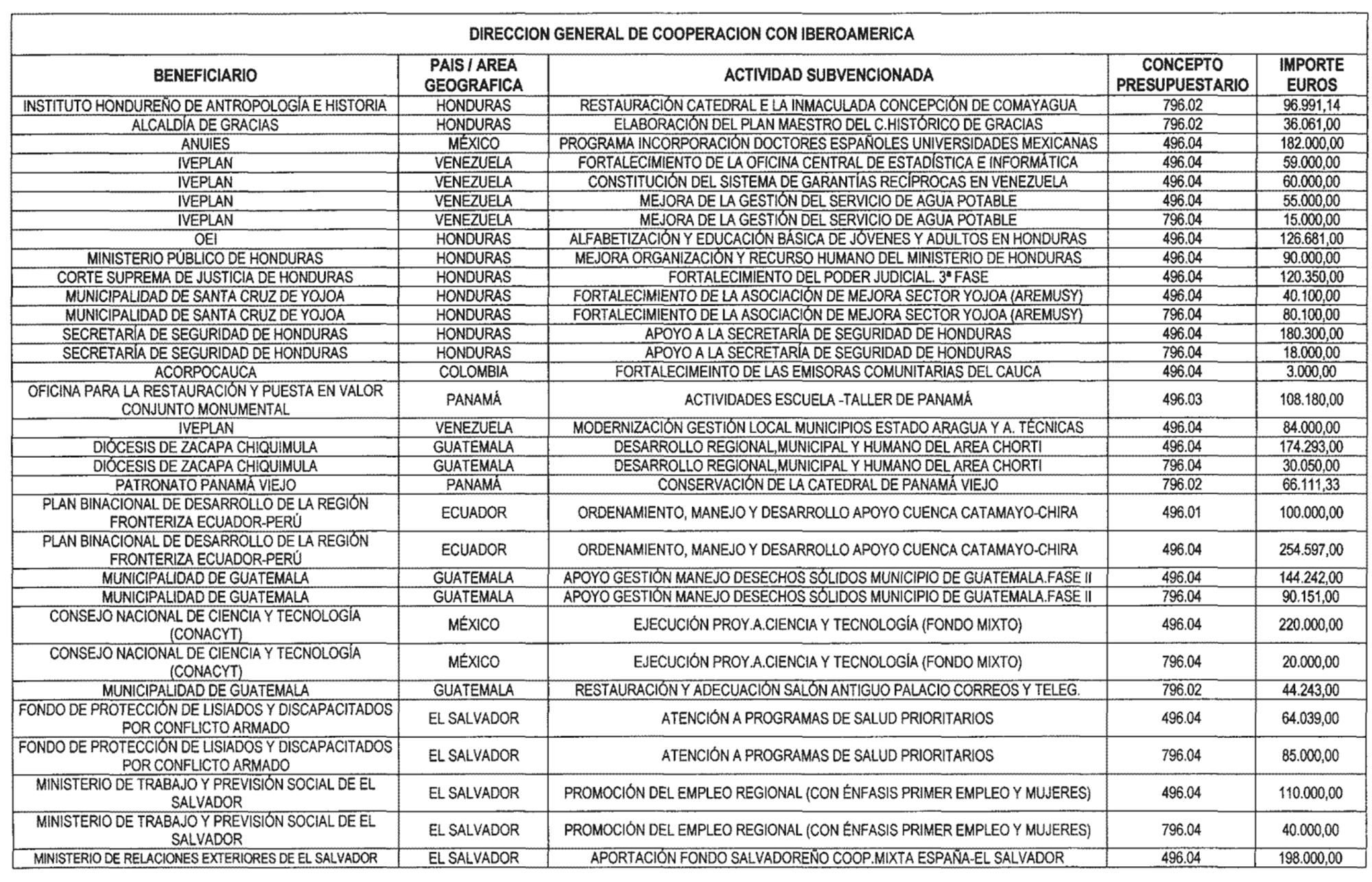 DIRECCION GENERAL DE COOPERACION CON IBEROAMERICA

| BENEFICIARIO | PAIS / AREA GEOGRAFICA | ACTIVIDAD SUBVENCIONADA | CONCEPTO PRESUPUESTARIO | IMPORTE EUROS |
|---|---|---|---|---|
| INSTITUTO HONDUREÑO DE ANTROPOLOGÍA E HISTORIA | HONDURAS | RESTAURACIÓN CATEDRAL E LA INMACULADA CONCEPCIÓN DE COMAYAGUA | 796.02 | 96.991,14 |
| ALCALDÍA DE GRACIAS | HONDURAS | ELABORACIÓN DEL PLAN MAESTRO DEL C.HISTÓRICO DE GRACIAS | 796.02 | 36.061,00 |
| ANUIES | MÉXICO | PROGRAMA INCORPORACIÓN DOCTORES ESPAÑOLES UNIVERSIDADES MEXICANAS | 496.04 | 182.000,00 |
| IVEPLAN | VENEZUELA | FORTALECIMIENTO DE LA OFICINA CENTRAL DE ESTADÍSTICA E INFORMÁTICA | 496.04 | 59.000,00 |
| IVEPLAN | VENEZUELA | CONSTITUCIÓN DEL SISTEMA DE GARANTÍAS RECÍPROCAS EN VENEZUELA | 496.04 | 60.000,00 |
| IVEPLAN | VENEZUELA | MEJORA DE LA GESTIÓN DEL SERVICIO DE AGUA POTABLE | 496.04 | 55.000,00 |
| IVEPLAN | VENEZUELA | MEJORA DE LA GESTIÓN DEL SERVICIO DE AGUA POTABLE | 796.04 | 15.000,00 |
| OEI | HONDURAS | ALFABETIZACIÓN Y EDUCACIÓN BÁSICA DE JÓVENES Y ADULTOS EN HONDURAS | 496.04 | 126.681,00 |
| MINISTERIO PÚBLICO DE HONDURAS | HONDURAS | MEJORA ORGANIZACIÓN Y RECURSO HUMANO DEL MINISTERIO DE HONDURAS | 496.04 | 90.000,00 |
| CORTE SUPREMA DE JUSTICIA DE HONDURAS | HONDURAS | FORTALECIMIENTO DEL PODER JUDICIAL. 3ª FASE | 496.04 | 120.350,00 |
| MUNICIPALIDAD DE SANTA CRUZ DE YOJOA | HONDURAS | FORTALECIMIENTO DE LA ASOCIACIÓN DE MEJORA SECTOR YOJOA (AREMUSY) | 496.04 | 40.100,00 |
| MUNICIPALIDAD DE SANTA CRUZ DE YOJOA | HONDURAS | FORTALECIMIENTO DE LA ASOCIACIÓN DE MEJORA SECTOR YOJOA (AREMUSY) | 796.04 | 80.100,00 |
| SECRETARÍA DE SEGURIDAD DE HONDURAS | HONDURAS | APOYO A LA SECRETARÍA DE SEGURIDAD DE HONDURAS | 496.04 | 180.300,00 |
| SECRETARÍA DE SEGURIDAD DE HONDURAS | HONDURAS | APOYO A LA SECRETARÍA DE SEGURIDAD DE HONDURAS | 796.04 | 18.000,00 |
| ACORPOCAUCA | COLOMBIA | FORTALECIMEINTO DE LAS EMISORAS COMUNITARIAS DEL CAUCA | 496.04 | 3.000,00 |
| OFICINA PARA LA RESTAURACIÓN Y PUESTA EN VALOR CONJUNTO MONUMENTAL | PANAMÁ | ACTIVIDADES ESCUELA -TALLER DE PANAMÁ | 496.03 | 108.180,00 |
| IVEPLAN | VENEZUELA | MODERNIZACIÓN GESTIÓN LOCAL MUNICIPIOS ESTADO ARAGUA Y A. TÉCNICAS | 496.04 | 84.000,00 |
| DIÓCESIS DE ZACAPA CHIQUIMULA | GUATEMALA | DESARROLLO REGIONAL,MUNICIPAL Y HUMANO DEL AREA CHORTI | 496.04 | 174.293,00 |
| DIÓCESIS DE ZACAPA CHIQUIMULA | GUATEMALA | DESARROLLO REGIONAL,MUNICIPAL Y HUMANO DEL AREA CHORTI | 796.04 | 30.050,00 |
| PATRONATO PANAMÁ VIEJO | PANAMÁ | CONSERVACIÓN DE LA CATEDRAL DE PANAMÁ VIEJO | 796.02 | 66.111,33 |
| PLAN BINACIONAL DE DESARROLLO DE LA REGIÓN FRONTERIZA ECUADOR-PERÚ | ECUADOR | ORDENAMIENTO, MANEJO Y DESARROLLO APOYO CUENCA CATAMAYO-CHIRA | 496.01 | 100.000,00 |
| PLAN BINACIONAL DE DESARROLLO DE LA REGIÓN FRONTERIZA ECUADOR-PERÚ | ECUADOR | ORDENAMIENTO, MANEJO Y DESARROLLO APOYO CUENCA CATAMAYO-CHIRA | 496.04 | 254.597,00 |
| MUNICIPALIDAD DE GUATEMALA | GUATEMALA | APOYO GESTIÓN MANEJO DESECHOS SÓLIDOS MUNICIPIO DE GUATEMALA.FASE II | 496.04 | 144.242,00 |
| MUNICIPALIDAD DE GUATEMALA | GUATEMALA | APOYO GESTIÓN MANEJO DESECHOS SÓLIDOS MUNICIPIO DE GUATEMALA.FASE II | 796.04 | 90.151,00 |
| CONSEJO NACIONAL DE CIENCIA Y TECNOLOGÍA (CONACYT) | MÉXICO | EJECUCIÓN PROY.A.CIENCIA Y TECNOLOGÍA (FONDO MIXTO) | 496.04 | 220.000,00 |
| CONSEJO NACIONAL DE CIENCIA Y TECNOLOGÍA (CONACYT) | MÉXICO | EJECUCIÓN PROY.A.CIENCIA Y TECNOLOGÍA (FONDO MIXTO) | 796.04 | 20.000,00 |
| MUNICIPALIDAD DE GUATEMALA | GUATEMALA | RESTAURACIÓN Y ADECUACIÓN SALÓN ANTIGUO PALACIO CORREOS Y TELEG. | 796.02 | 44.243,00 |
| FONDO DE PROTECCIÓN DE LISIADOS Y DISCAPACITADOS POR CONFLICTO ARMADO | EL SALVADOR | ATENCIÓN A PROGRAMAS DE SALUD PRIORITARIOS | 496.04 | 64.039,00 |
| FONDO DE PROTECCIÓN DE LISIADOS Y DISCAPACITADOS POR CONFLICTO ARMADO | EL SALVADOR | ATENCIÓN A PROGRAMAS DE SALUD PRIORITARIOS | 796.04 | 85.000,00 |
| MINISTERIO DE TRABAJO Y PREVISIÓN SOCIAL DE EL SALVADOR | EL SALVADOR | PROMOCIÓN DEL EMPLEO REGIONAL (CON ÉNFASIS PRIMER EMPLEO Y MUJERES) | 496.04 | 110.000,00 |
| MINISTERIO DE TRABAJO Y PREVISIÓN SOCIAL DE EL SALVADOR | EL SALVADOR | PROMOCIÓN DEL EMPLEO REGIONAL (CON ÉNFASIS PRIMER EMPLEO Y MUJERES) | 796.04 | 40.000,00 |
| MINISTERIO DE RELACIONES EXTERIORES DE EL SALVADOR | EL SALVADOR | APORTACIÓN FONDO SALVADOREÑO COOP.MIXTA ESPAÑA-EL SALVADOR | 496.04 | 198.000,00 |